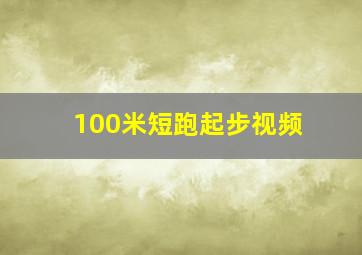 100米短跑起步视频